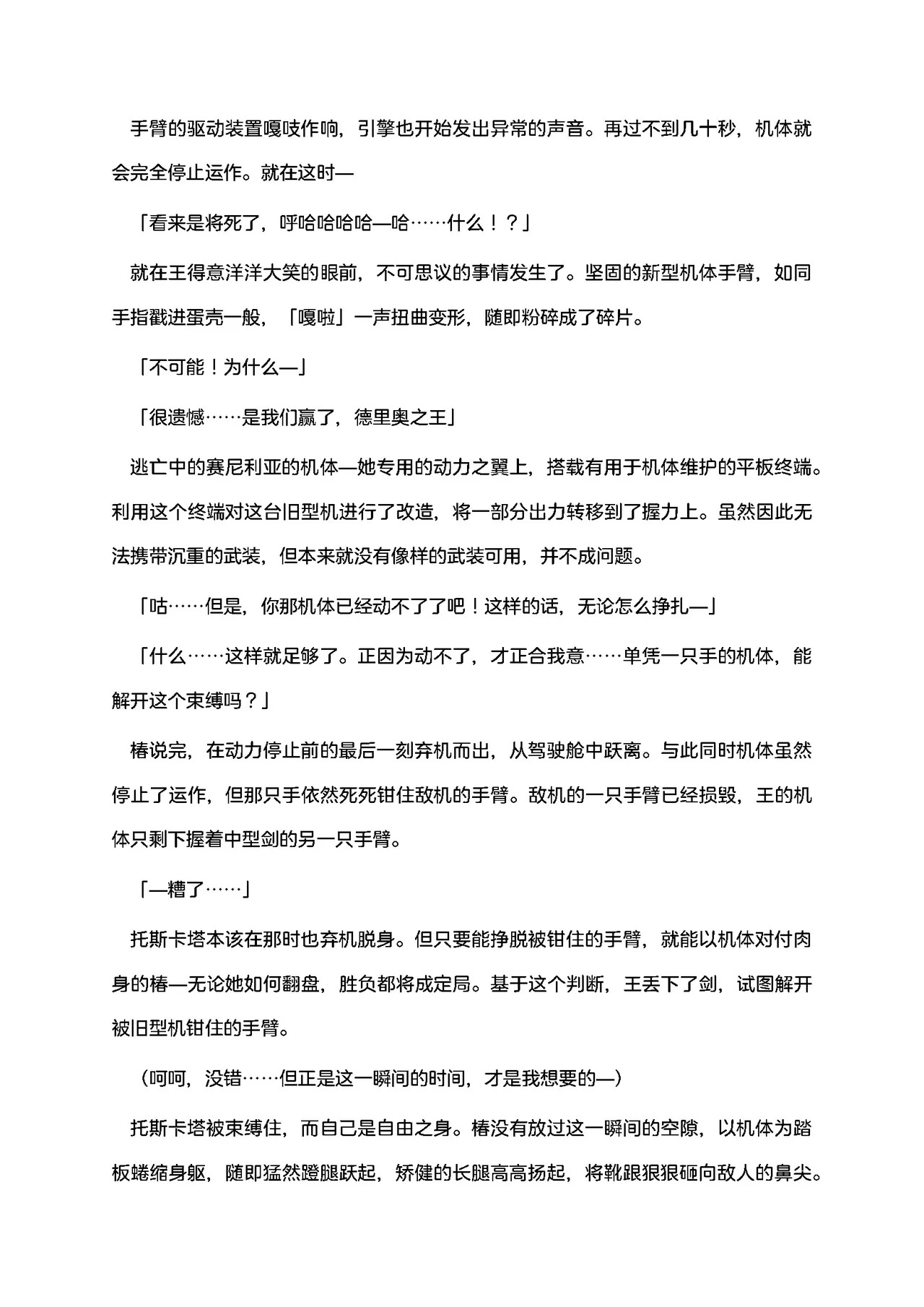 手臂的驱动装置嘎吱作响，引擎也开始发出异常的声音。再过不到几十秒，机体就会完全停止运作。就在这时—

「看来是将死了，呼哈哈哈哈—哈……什么！？」

就在王得意洋洋大笑的眼前，不可思议的事情发生了。坚固的新型机体手臂，如同手指戳进蛋壳一般，「嘎啦」一声扭曲变形，随即粉碎成了碎片。

「不可能！为什么—」

「很遗憾……是我们赢了，德里奥之王」

逃亡中的赛尼利亚的机体—她专用的动力之翼上，搭载有用于机体维护的平板终端。利用这个终端对这台旧型机进行了改造，将一部分出力转移到了握力上。虽然因此无法携带沉重的武装，但本来就没有像样的武装可用，并不成问题。

「咕……但是，你那机体已经动不了了吧！这样的话，无论怎么挣扎—」

「什么……这样就足够了。正因为动不了，才正合我意……单凭一只手的机体，能解开这个束缚吗？」

椿说完，在动力停止前的最后一刻弃机而出，从驾驶舱中跃离。与此同时机体虽然停止了运作，但那只手依然死死钳住敌机的手臂。敌机的一只手臂已经损毁，王的机体只剩下握着中型剑的另一只手臂。

「—糟了……」

托斯卡塔本该在那时也弃机脱身。但只要能挣脱被钳住的手臂，就能以机体对付肉身的椿—无论她如何翻盘，胜负都将成定局。基于这个判断，王丢下了剑，试图解开被旧型机钳住的手臂。

（呵呵，没错……但正是这一瞬间的时间，才是我想要的—）

托斯卡塔被束缚住，而自己是自由之身。椿没有放过这一瞬间的空隙，以机体为踏板蜷缩身躯，随即猛然蹬腿跃起，矫健的长腿高高扬起，将靴跟狠狠砸向敌人的鼻尖。